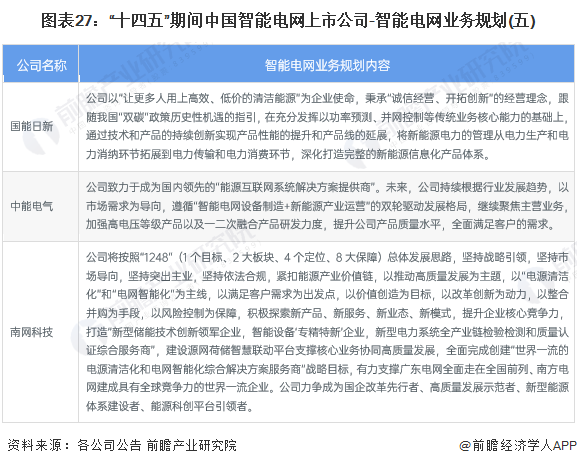 图表27：“十四五”期间中国智能电网上市公司-智能电网业务规划(五)

| 公司名称 | 智能电网业务规划内容 |
|---|---|
| 国能日新 | 公司以“让更多人用上高效、低价的清洁能源”为企业使命，秉承“诚信经营、开拓创新”的经营理念，跟随我国“双碳”政策历史性机遇的指引，在充分发挥以功率预测、并网控制等传统业务核心能力的基础上，通过技术和产品的持续创新实现产品性能的提升和产品线的延展，将新能源电力的管理从电力生产和电力消纳环节拓展到电力传输和电力消费环节，深化打造完整的新能源信息化产品体系。 |
| 中能电气 | 公司致力于成为国内领先的“能源互联网系统解决方案提供商”。未来，公司持续根据行业发展趋势，以市场需求为导向，遵循“智能电网设备制造+新能源产业运营”的双轮驱动发展格局，继续聚焦主营业务，加强高电压等级产品以及一二次融合产品研发力度，提升公司产品质量水平，全面满足客户的需求。 |
| 南网科技 | 公司将按照“1248”（1个目标、2大板块、4个定位、8大保障）总体发展思路，坚持战略引领，坚持市场导向，坚持突出主业，坚持依法合规，紧扣能源产业价值链，以推动高质量发展为主题，以“电源清洁化”和“电网智能化”为主线，以满足客户需求为出发点，以价值创造为目标，以改革创新为动力，以整合并购为手段，以风险控制为保障，积极探索新产品、新服务、新业态、新模式，提升企业核心竞争力，打造“新型储能技术创新领军企业，智能设备‘专精特新’企业，新型电力系统全产业链检验检测和质量认证综合服务商”，建设源网荷储智慧联动平台支撑核心业务协同高质量发展，全面完成创建“世界一流的电源清洁化和电网智能化综合解决方案服务商”战略目标，有力支撑广东电网全面走在全国前列、南方电网建成具有全球竞争力的世界一流企业。公司力争成为国企改革先行者、高质量发展示范者、新型能源体系建设者、能源科创平台引领者。 |

资料来源：各公司公告 前瞻产业研究院

@前瞻经济学人APP

前瞻产业研究院